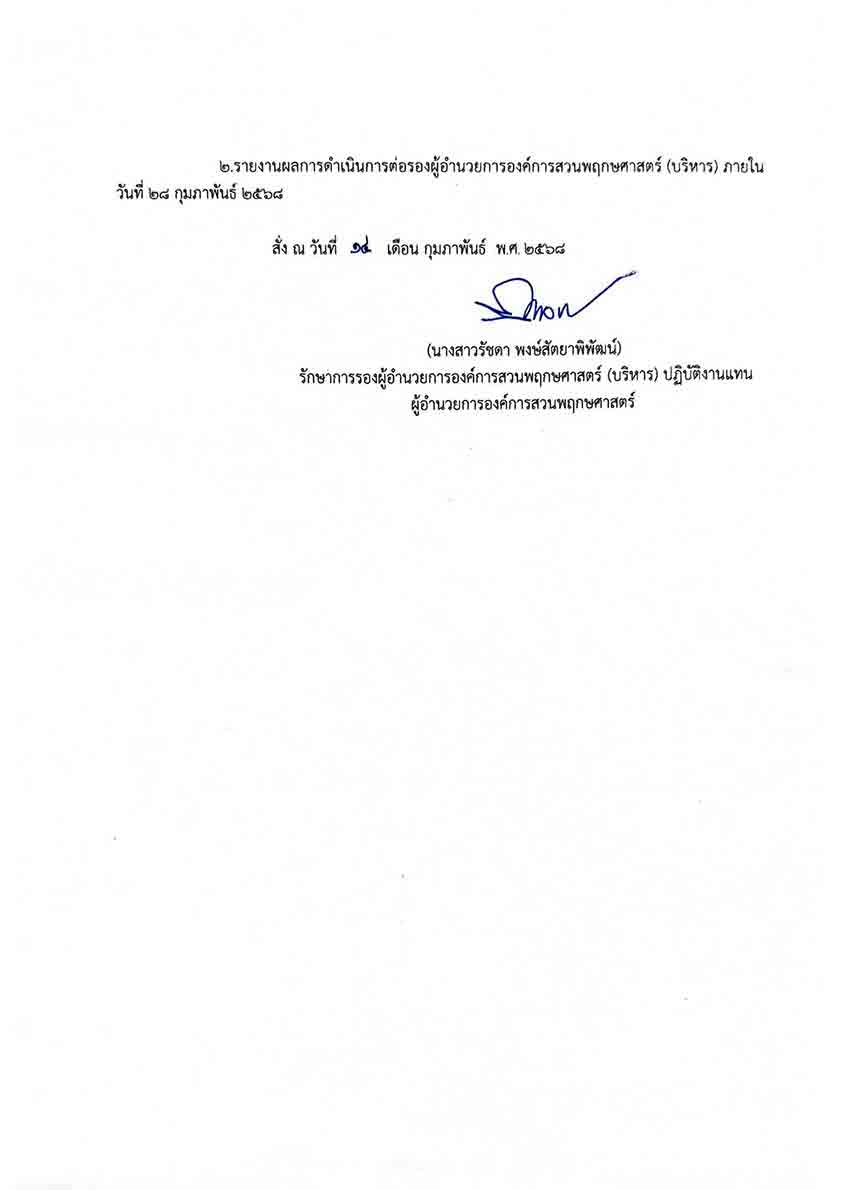 ๒.รายงานผลการดำเนินการต่อรองผู้อำนวยการองค์การสวนพฤกษศาสตร์ (บริหาร) ภายในวันที่ ๒๘ กุมภาพันธ์ ๒๕๖๘

สั่ง ณ วันที่ ๑๔ เดือน กุมภาพันธ์ พ.ศ. ๒๕๖๘

(นางสาวรัชดา พงษ์สัตยาพิพัฒน์)
รักษาการรองผู้อำนวยการองค์การสวนพฤกษศาสตร์ (บริหาร) ปฏิบัติงานแทน
ผู้อำนวยการองค์การสวนพฤกษศาสตร์